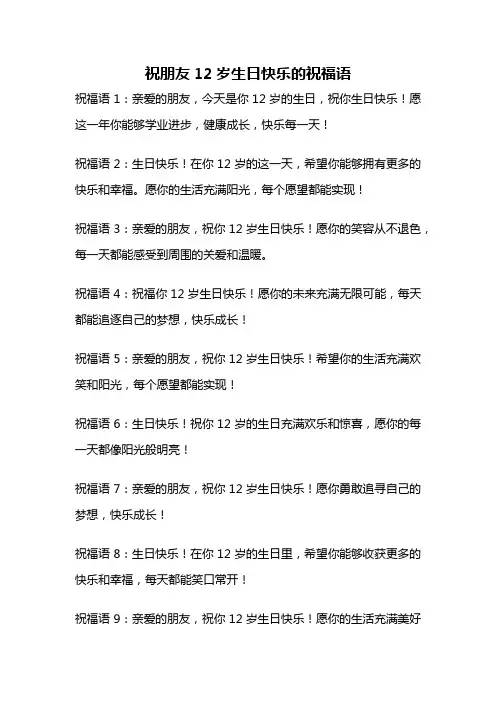 祝朋友 12 岁生日快乐的祝福语

祝福语 1：亲爱的朋友，今天是你 12 岁的生日，祝你生日快乐！愿这一年你能够学业进步，健康成长，快乐每一天！

祝福语 2：生日快乐！在你 12 岁的这一天，希望你能够拥有更多的快乐和幸福。愿你的生活充满阳光，每个愿望都能实现！

祝福语 3：亲爱的朋友，祝你 12 岁生日快乐！愿你的笑容从不退色，每一天都能感受到周围的关爱和温暖。

祝福语 4：祝福你 12 岁生日快乐！愿你的未来充满无限可能，每天都能追逐自己的梦想，快乐成长！

祝福语 5：亲爱的朋友，祝你 12 岁生日快乐！希望你的生活充满欢笑和阳光，每个愿望都能实现！

祝福语 6：生日快乐！祝你 12 岁的生日充满欢乐和惊喜，愿你的每一天都像阳光般明亮！

祝福语 7：亲爱的朋友，祝你 12 岁生日快乐！愿你勇敢追寻自己的梦想，快乐成长！

祝福语 8：生日快乐！在你 12 岁的生日里，希望你能够收获更多的快乐和幸福，每天都能笑口常开！

祝福语 9：亲爱的朋友，祝你 12 岁生日快乐！愿你的生活充满美好